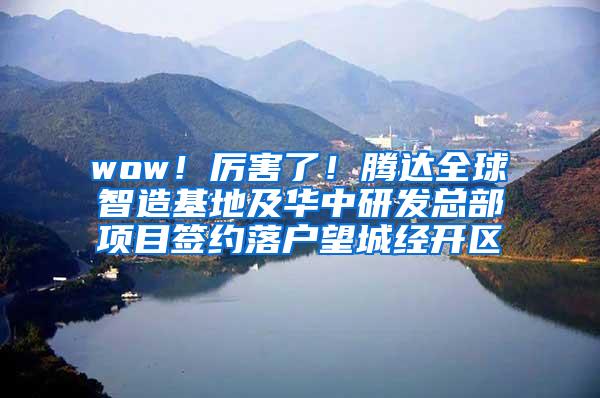 wow！厉害了！腾达全球智造基地及华中研发总部项目签约落户望城经开区